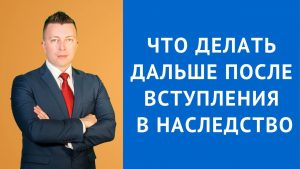 ЧТО ДЕЛАТЬ ДАЛЬШЕ ПОСЛЕ ВСТУПЛЕНИЯ В НАСЛЕДСТВО